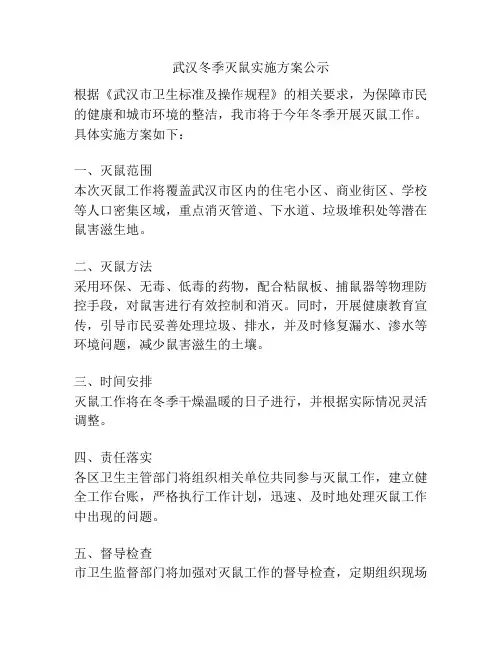 武汉冬季灭鼠实施方案公示

根据《武汉市卫生标准及操作规程》的相关要求，为保障市民的健康和城市环境的整洁，我市将于今年冬季开展灭鼠工作。具体实施方案如下：

一、灭鼠范围
本次灭鼠工作将覆盖武汉市区内的住宅小区、商业街区、学校等人口密集区域，重点消灭管道、下水道、垃圾堆积处等潜在鼠害滋生地。

二、灭鼠方法
采用环保、无毒、低毒的药物，配合粘鼠板、捕鼠器等物理防控手段，对鼠害进行有效控制和消灭。同时，开展健康教育宣传，引导市民妥善处理垃圾、排水，并及时修复漏水、渗水等环境问题，减少鼠害滋生的土壤。

三、时间安排
灭鼠工作将在冬季干燥温暖的日子进行，并根据实际情况灵活调整。

四、责任落实
各区卫生主管部门将组织相关单位共同参与灭鼠工作，建立健全工作台账，严格执行工作计划，迅速、及时地处理灭鼠工作中出现的问题。

五、督导检查
市卫生监督部门将加强对灭鼠工作的督导检查，定期组织现场